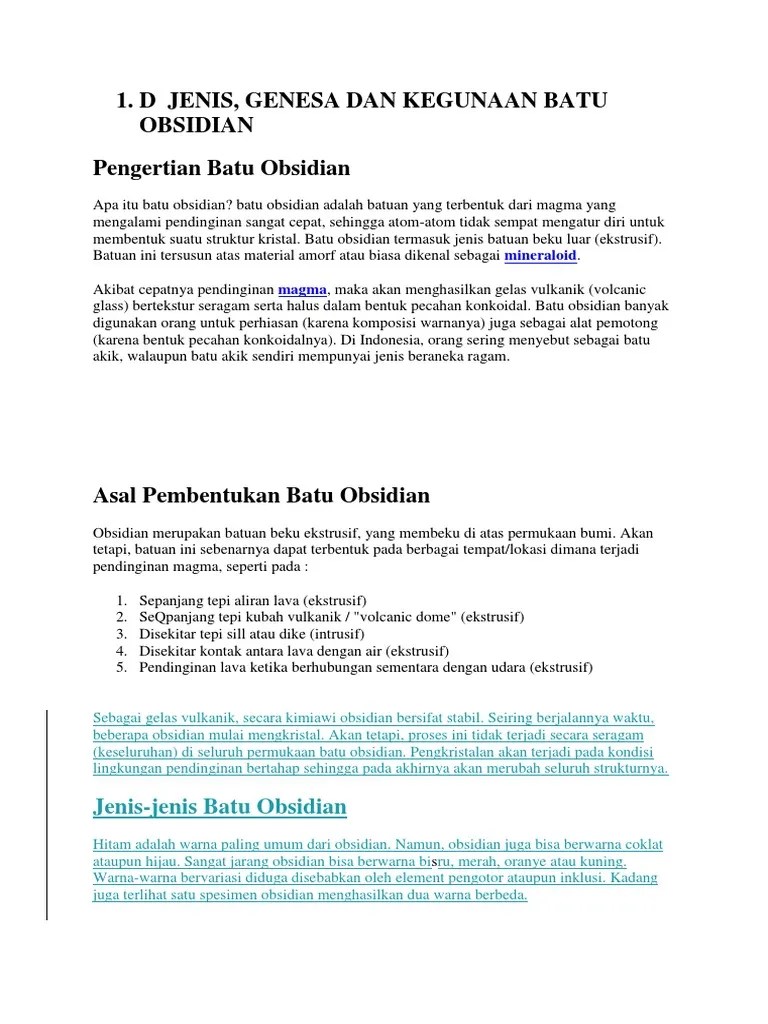 1. D JENIS, GENESA DAN KEGUNAAN BATU OBSIDIAN

Pengertian Batu Obsidian

Apa itu batu obsidian? batu obsidian adalah batuan yang terbentuk dari magma yang mengalami pendinginan sangat cepat, sehingga atom-atom tidak sempat mengatur diri untuk membentuk suatu struktur kristal. Batu obsidian termasuk jenis batuan beku luar (ekstrusif). Batuan ini tersusun atas material amorf atau biasa dikenal sebagai mineraloid.

Akibat cepatnya pendinginan magma, maka akan menghasilkan gelas vulkanik (volcanic glass) bertekstur seragam serta halus dalam bentuk pecahan konkoidal. Batu obsidian banyak digunakan orang untuk perhiasan (karena komposisi warnanya) juga sebagai alat pemotong (karena bentuk pecahan konkoidalnya). Di Indonesia, orang sering menyebut sebagai batu akik, walaupun batu akik sendiri mempunyai jenis beraneka ragam.

Asal Pembentukan Batu Obsidian

Obsidian merupakan batuan beku ekstrusif, yang membeku di atas permukaan bumi. Akan tetapi, batuan ini sebenarnya dapat terbentuk pada berbagai tempat/lokasi dimana terjadi pendinginan magma, seperti pada :

1. Sepanjang tepi aliran lava (ekstrusif)
2. SeQpanjang tepi kubah vulkanik / "volcanic dome" (ekstrusif)
3. Disekitar tepi sill atau dike (intrusif)
4. Disekitar kontak antara lava dengan air (ekstrusif)
5. Pendinginan lava ketika berhubungan sementara dengan udara (ekstrusif)

Sebagai gelas vulkanik, secara kimiawi obsidian bersifat stabil. Seiring berjalannya waktu, beberapa obsidian mulai mengkristal. Akan tetapi, proses ini tidak terjadi secara seragam (keseluruhan) di seluruh permukaan batu obsidian. Pengkristalan akan terjadi pada kondisi lingkungan pendinginan bertahap sehingga pada akhirnya akan merubah seluruh strukturnya.

Jenis-jenis Batu Obsidian

Hitam adalah warna paling umum dari obsidian. Namun, obsidian juga bisa berwarna coklat ataupun hijau. Sangat jarang obsidian bisa berwarna bisru, merah, oranye atau kuning. Warna-warna bervariasi diduga disebabkan oleh element pengotor ataupun inklusi. Kadang juga terlihat satu spesimen obsidian menghasilkan dua warna berbeda.